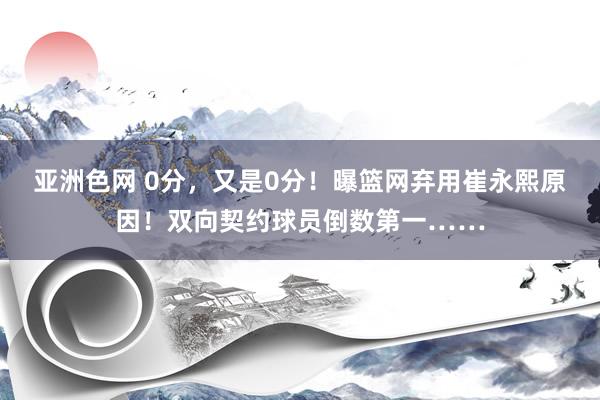 亚洲色网 0分，又是0分！曝篮网弃用崔永熙原因！双向契约球员倒数第一……